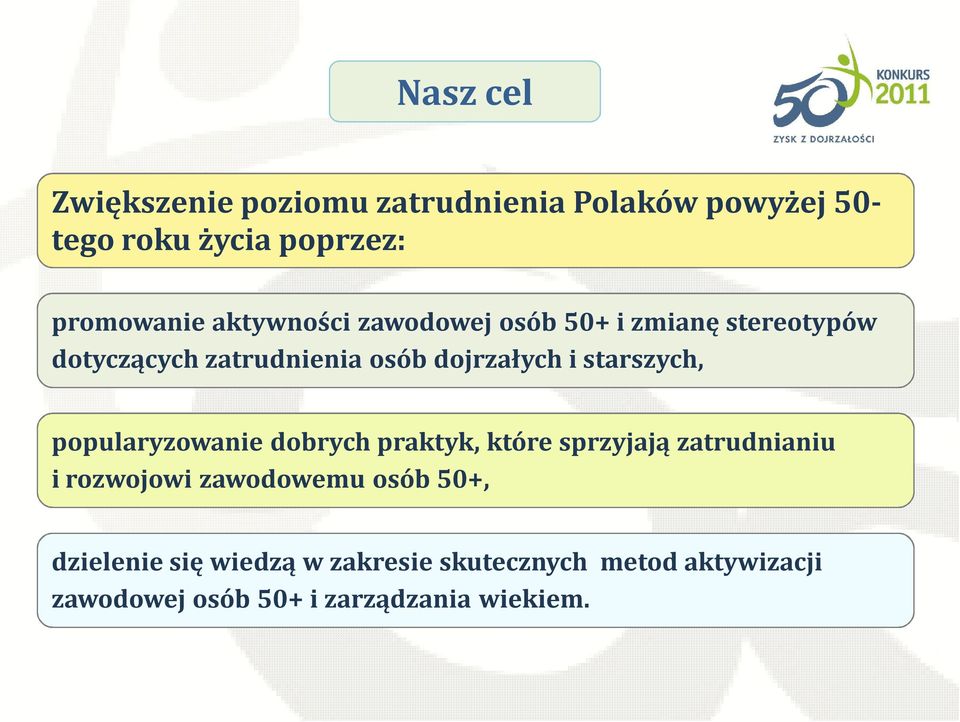 Nasz cel

50 KONKURS 2011
ZYSK Z DOJRZAŁOŚCI

Zwiększenie poziomu zatrudnienia Polaków powyżej 50-tego roku życia poprzez:

promowanie aktywności zawodowej osób 50+ i zmianę stereotypów dotyczących zatrudnienia osób dojrzałych i starszych,

popularyzowanie dobrych praktyk, które sprzyjają zatrudnianiu i rozwojowi zawodowemu osób 50+,

dzielenie się wiedzą w zakresie skutecznych metod aktywizacji zawodowej osób 50+ i zarządzania wiekiem.